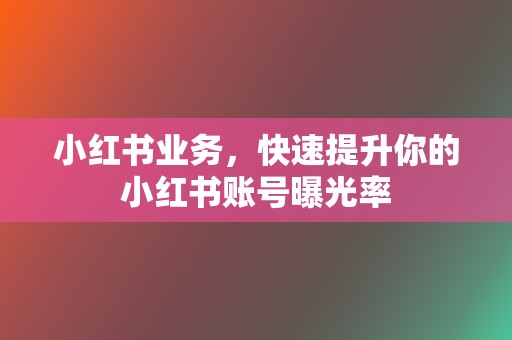 小红书业务，快速提升你的小红书账号曝光率